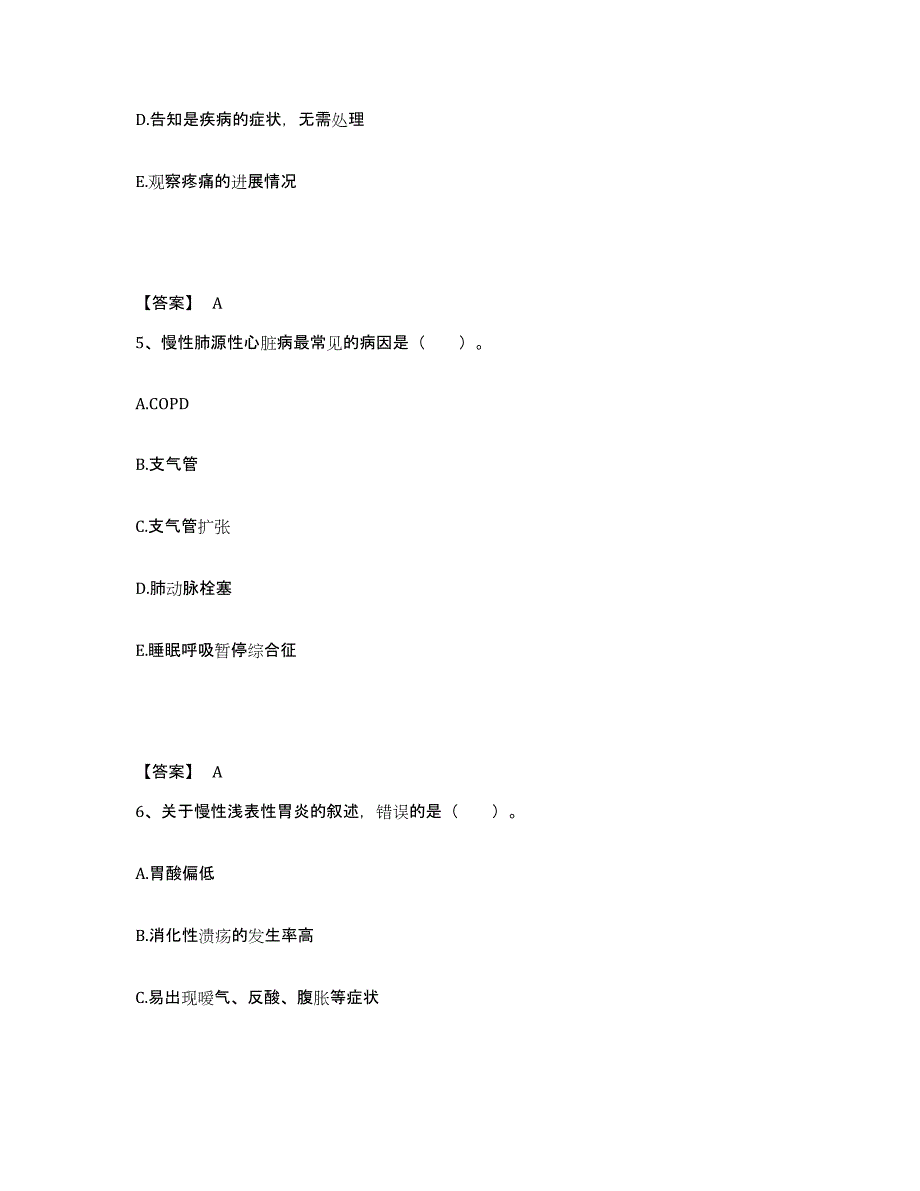 D.告知是疾病的症状，无需处理

E.观察疼痛的进展情况

【答案】 A

5、慢性肺源性心脏病最常见的病因是（　　）。

A.COPD

B.支气管

C.支气管扩张

D.肺动脉栓塞

E.睡眠呼吸暂停综合征

【答案】 A

6、关于慢性浅表性胃炎的叙述，错误的是（　　）。

A.胃酸偏低

B.消化性溃疡的发生率高

C.易出现嗳气、反酸、腹胀等症状